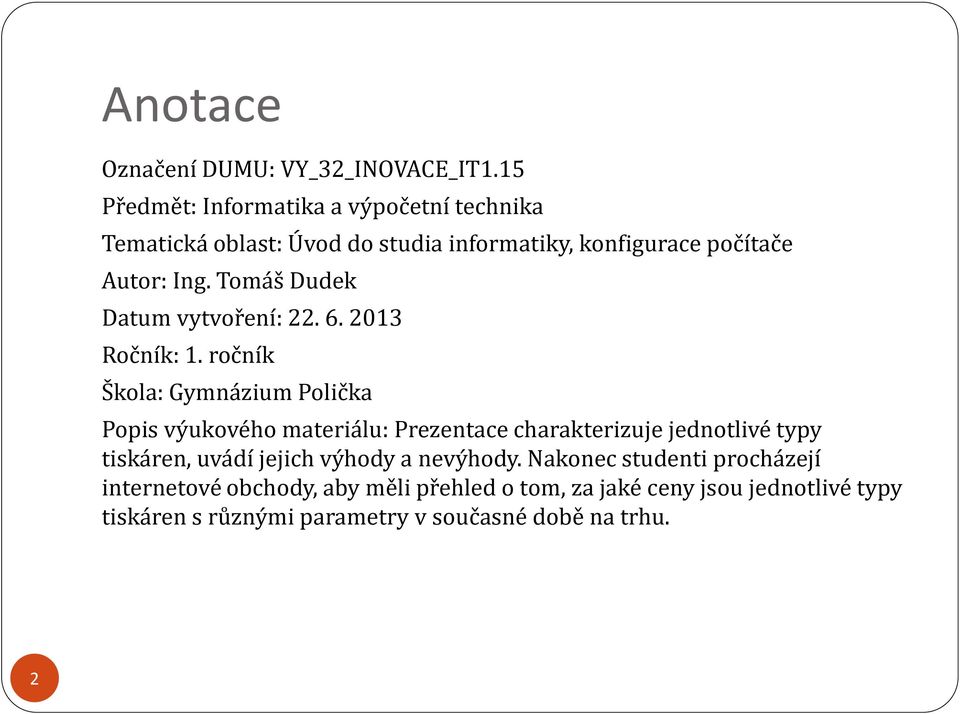 Anotace

Označení DUMU: VY_32_INOVACE_IT1.15

Předmět: Informatika a výpočetní technika

Tematická oblast: Úvod do studia informatiky, konfigurace počítače

Autor: Ing. Tomáš Dudek

Datum vytvoření: 22. 6. 2013

Ročník: 1. ročník

Škola: Gymnázium Polička

Popis výukového materiálu: Prezentace charakterizuje jednotlivé typy tiskáren, uvádí jejich výhody a nevýhody. Nakonec studenti procházejí internetové obchody, aby měli přehled o tom, za jaké ceny jsou jednotlivé typy tiskáren s různými parametry v současné době na trhu.

2